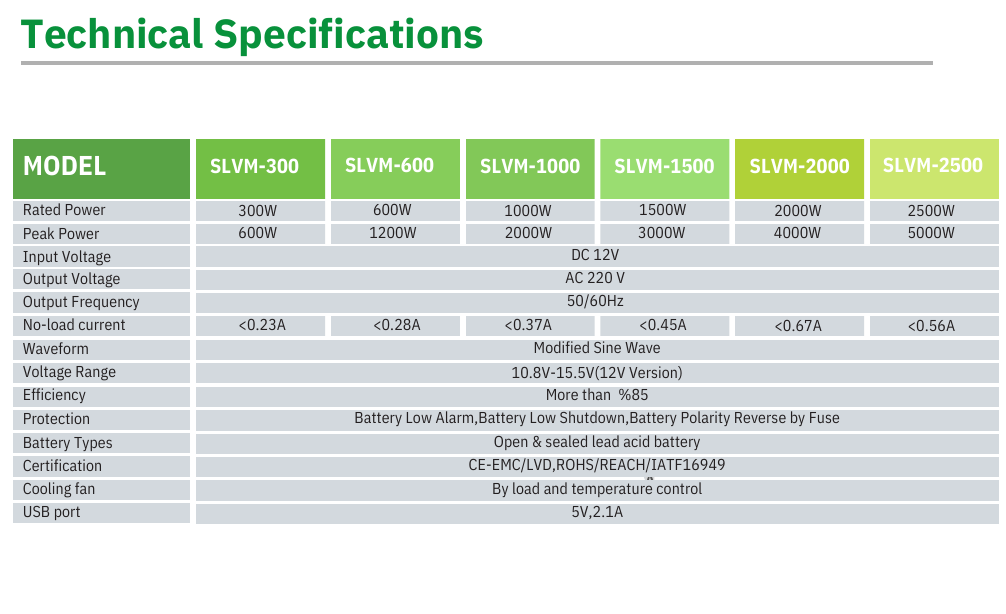 Technical Specifications

| MODEL | SLVM-300 | SLVM-600 | SLVM-1000 | SLVM-1500 | SLVM-2000 | SLVM-2500 |
|---|---|---|---|---|---|---|
| Rated Power | 300W | 600W | 1000W | 1500W | 2000W | 2500W |
| Peak Power | 600W | 1200W | 2000W | 3000W | 4000W | 5000W |
| Input Voltage | DC 12V | | | | | |
| Output Voltage | AC 220 V | | | | | |
| Output Frequency | 50/60Hz | | | | | |
| No-load current | <0.23A | <0.28A | <0.37A | <0.45A | <0.67A | <0.56A |
| Waveform | Modified Sine Wave | | | | | |
| Voltage Range | 10.8V-15.5V(12V Version) | | | | | |
| Efficiency | More than %85 | | | | | |
| Protection | Battery Low Alarm,Battery Low Shutdown,Battery Polarity Reverse by Fuse | | | | | |
| Battery Types | Open & sealed lead acid battery | | | | | |
| Certification | CE-EMC/LVD,ROHS/REACH/IATF16949 | | | | | |
| Cooling fan | By load and temperature control | | | | | |
| USB port | 5V,2.1A | | | | | |